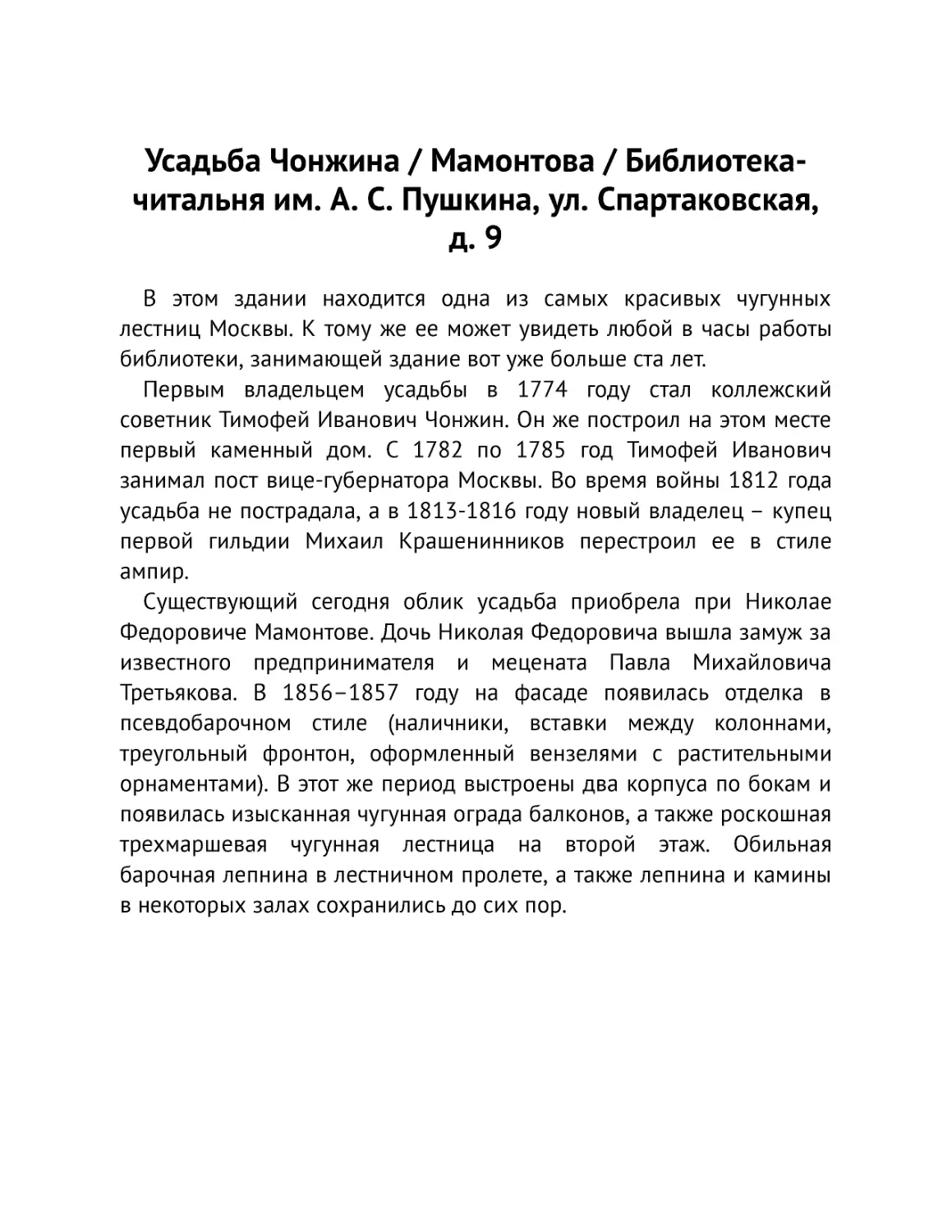 Усадьба Чонжина / Мамонтова / Библиотека-читальня им. А. С. Пушкина, ул. Спартаковская, д. 9

В этом здании находится одна из самых красивых чугунных лестниц Москвы. К тому же ее может увидеть любой в часы работы библиотеки, занимающей здание вот уже больше ста лет.

Первым владельцем усадьбы в 1774 году стал коллежский советник Тимофей Иванович Чонжин. Он же построил на этом месте первый каменный дом. С 1782 по 1785 год Тимофей Иванович занимал пост вице-губернатора Москвы. Во время войны 1812 года усадьба не пострадала, а в 1813-1816 году новый владелец – купец первой гильдии Михаил Крашенинников перестроил ее в стиле ампир.

Существующий сегодня облик усадьба приобрела при Николае Федоровиче Мамонтове. Дочь Николая Федоровича вышла замуж за известного предпринимателя и мецената Павла Михайловича Третьякова. В 1856–1857 году на фасаде появилась отделка в псевдобарочном стиле (наличники, вставки между колоннами, треугольный фронтон, оформленный вензелями с растительными орнаментами). В этот же период выстроены два корпуса по бокам и появилась изысканная чугунная ограда балконов, а также роскошная трехмаршевая чугунная лестница на второй этаж. Обильная барочная лепнина в лестничном пролете, а также лепнина и камины в некоторых залах сохранились до сих пор.